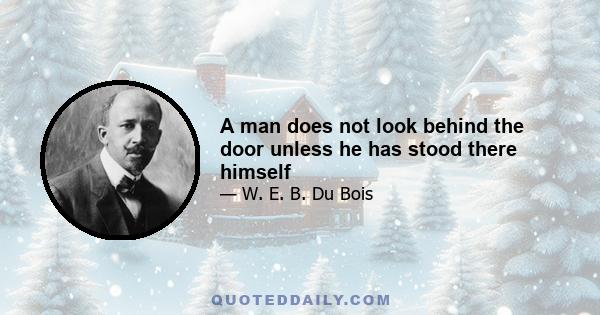 A man does not look behind the door unless he has stood there himself

— W. E. B. Du Bois

QUOTEDDAILY.COM